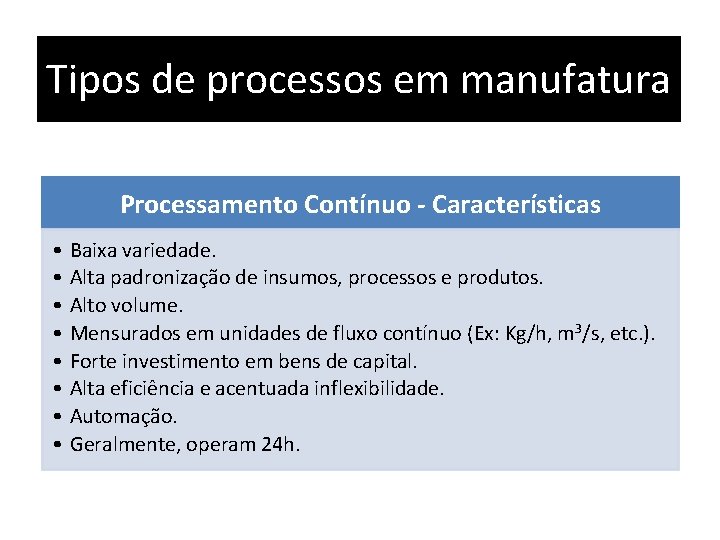 Tipos de processos em manufatura

Processamento Contínuo - Características

• Baixa variedade.
• Alta padronização de insumos, processos e produtos.
• Alto volume.
• Mensurados em unidades de fluxo contínuo (Ex: Kg/h, $m^3/s$, etc.).
• Forte investimento em bens de capital.
• Alta eficiência e acentuada inflexibilidade.
• Automação.
• Geralmente, operam 24h.